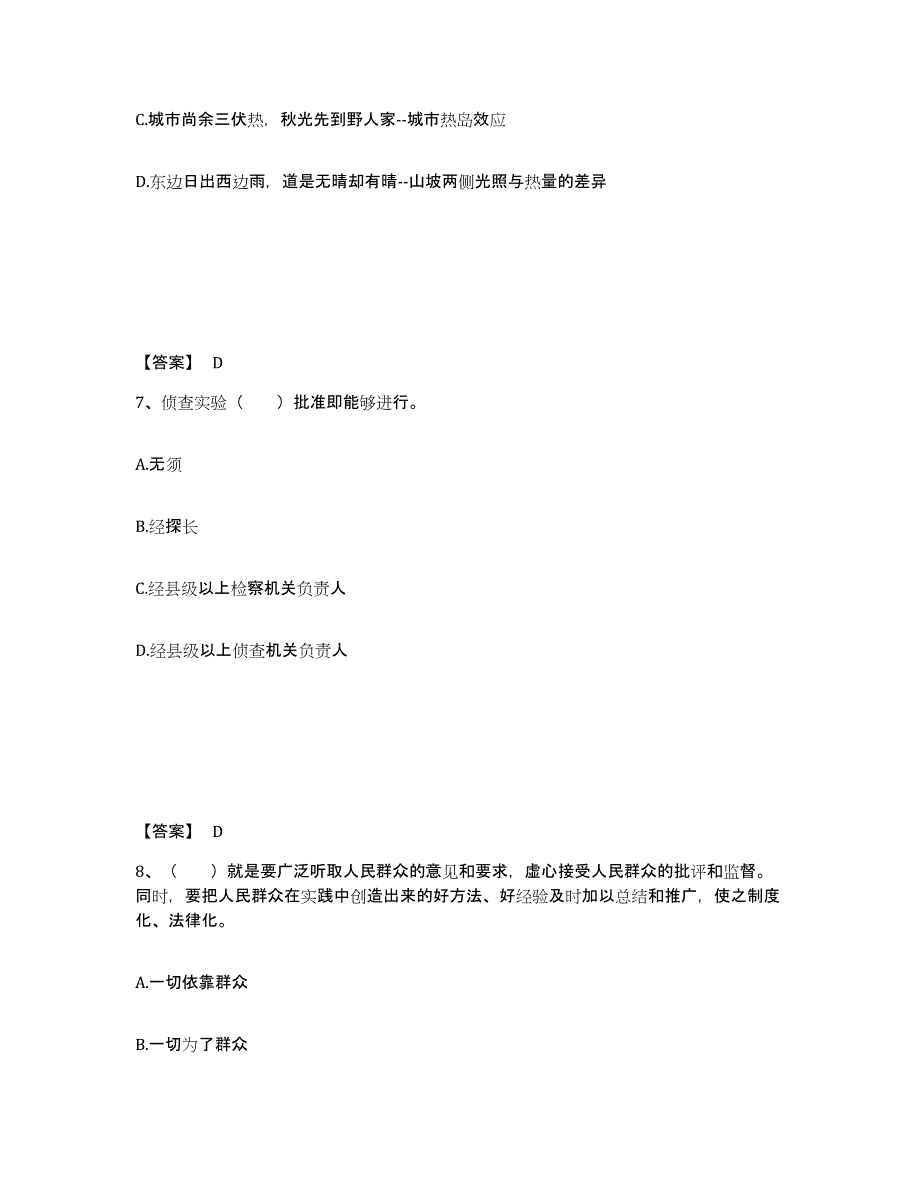 C.城市尚余三伏热，秋光先到野人家--城市热岛效应

D.东边日出西边雨，道是无晴却有晴--山坡两侧光照与热量的差异

【答案】 D

7、侦查实验（　　）批准即能够进行。

A.无须

B.经探长

C.经县级以上检察机关负责人

D.经县级以上侦查机关负责人

【答案】 D

8、（　　）就是要广泛听取人民群众的意见和要求，虚心接受人民群众的批评和监督。同时，要把人民群众在实践中创造出来的好方法、好经验及时加以总结和推广，使之制度化、法律化。

A.一切依靠群众

B.一切为了群众